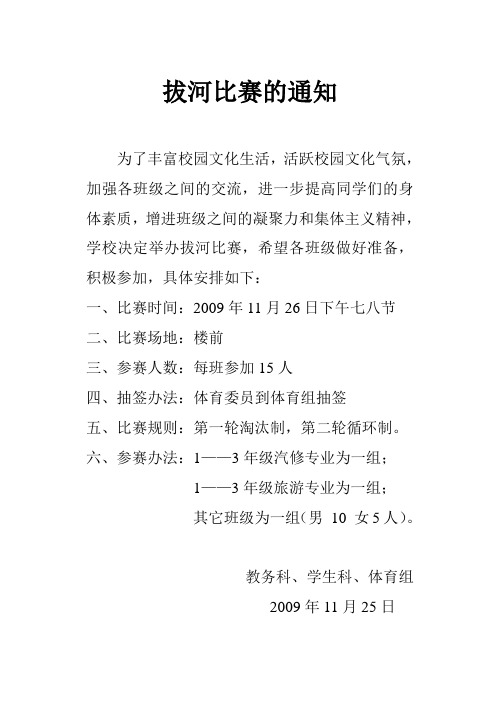 拔河比赛的通知

为了丰富校园文化生活，活跃校园文化气氛，加强各班级之间的交流，进一步提高同学们的身体素质，增进班级之间的凝聚力和集体主义精神，学校决定举办拔河比赛，希望各班级做好准备，积极参加，具体安排如下：

一、比赛时间：2009 年 11 月 26 日下午七八节

二、比赛场地：楼前

三、参赛人数：每班参加 15 人

四、抽签办法：体育委员到体育组抽签

五、比赛规则：第一轮淘汰制，第二轮循环制。

六、参赛办法：1——3 年级汽修专业为一组；
1——3 年级旅游专业为一组；
其它班级为一组（男 10 女 5 人）。

教务科、学生科、体育组
2009 年 11 月 25 日